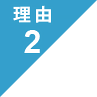 理由
2